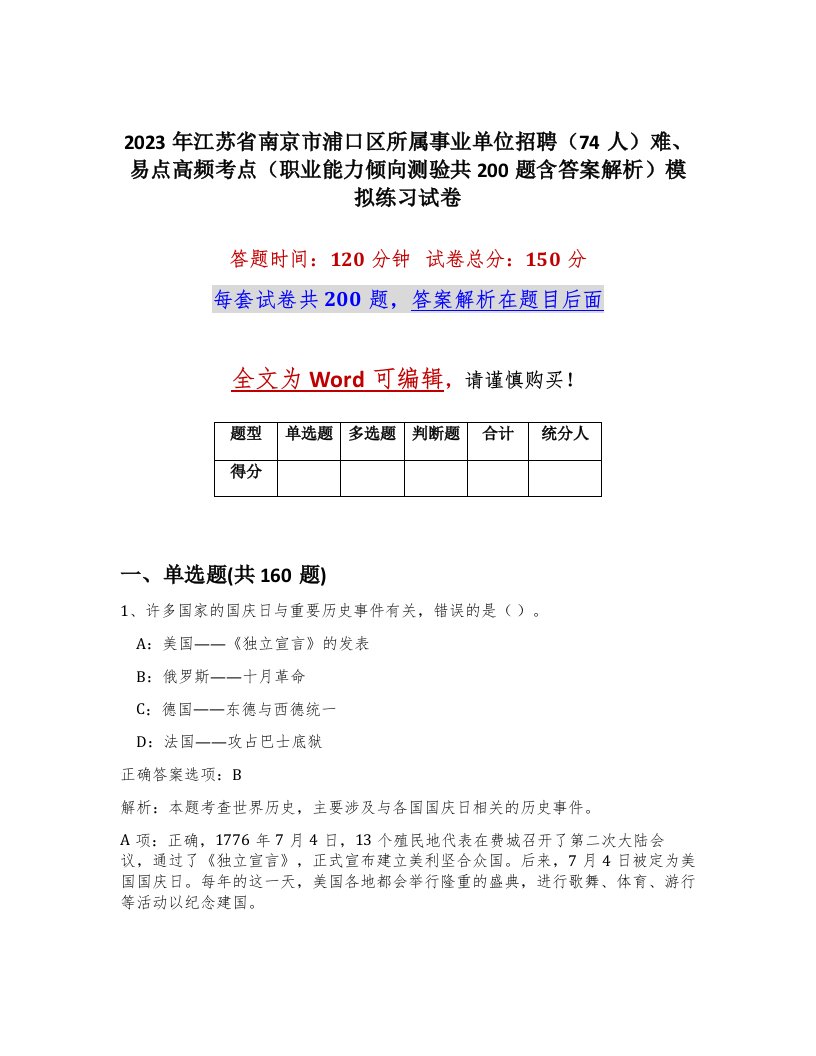 2023 年江苏省南京市浦口区所属事业单位招聘（74 人）难、易点高频考点（职业能力倾向测验共 200 题含答案解析）模拟练习试卷

答题时间：120 分钟 试卷总分：150 分

每套试卷共 200 题，答案解析在题目后面

全文为 Word 可编辑，请谨慎购买！

| 题型 | 单选题 | 多选题 | 判断题 | 合计 | 统分人 |
|---|---|---|---|---|---|
| 得分 | | | | | |

一、单选题(共 160 题)

1、许多国家的国庆日与重要历史事件有关，错误的是（ ）。

A：美国——《独立宣言》的发表

B：俄罗斯——十月革命

C：德国——东德与西德统一

D：法国——攻占巴士底狱

正确答案选项：B

解析：本题考查世界历史，主要涉及与各国国庆日相关的历史事件。

A 项：正确，1776 年 7 月 4 日，13 个殖民地代表在费城召开了第二次大陆会议，通过了《独立宣言》，正式宣布建立美利坚合众国。后来，7 月 4 日被定为美国国庆日。每年的这一天，美国各地都会举行隆重的盛典，进行歌舞、体育、游行等活动以纪念建国。